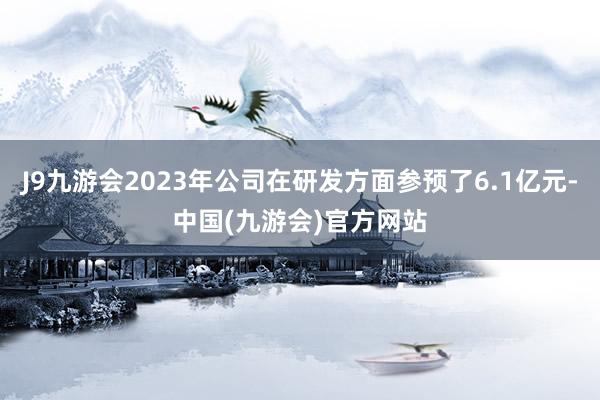 J9九游会2023年公司在研发方面参预了6.1亿元-中国(九游会)官方网站